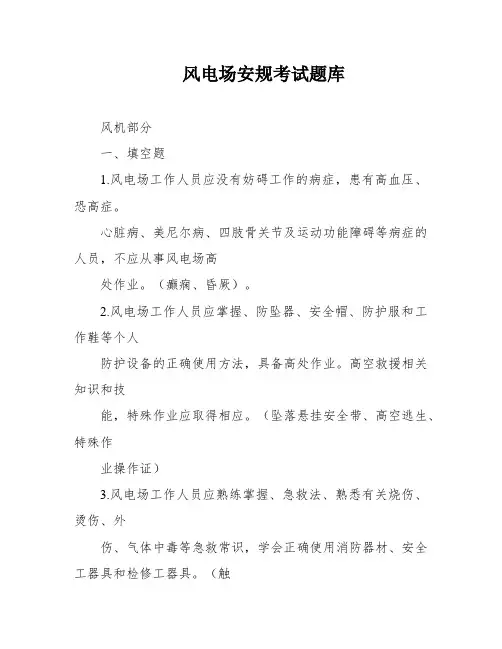 风电场安规考试题库

风机部分

一、填空题

1.风电场工作人员应没有妨碍工作的病症，患有高血压、恐高症。

心脏病、美尼尔病、四肢骨关节及运动功能障碍等病症的人员，不应从事风电场高

处作业。（癫痫、昏厥）。

2.风电场工作人员应掌握、防坠器、安全帽、防护服和工作鞋等个人

防护设备的正确使用方法，具备高处作业。高空救援相关知识和技

能，特殊作业应取得相应。（坠落悬挂安全带、高空逃生、特殊作

业操作证）

3.风电场工作人员应熟练掌握、急救法、熟悉有关烧伤、烫伤、外

伤、气体中毒等急救常识，学会正确使用消防器材、安全工器具和检修工器具。（触